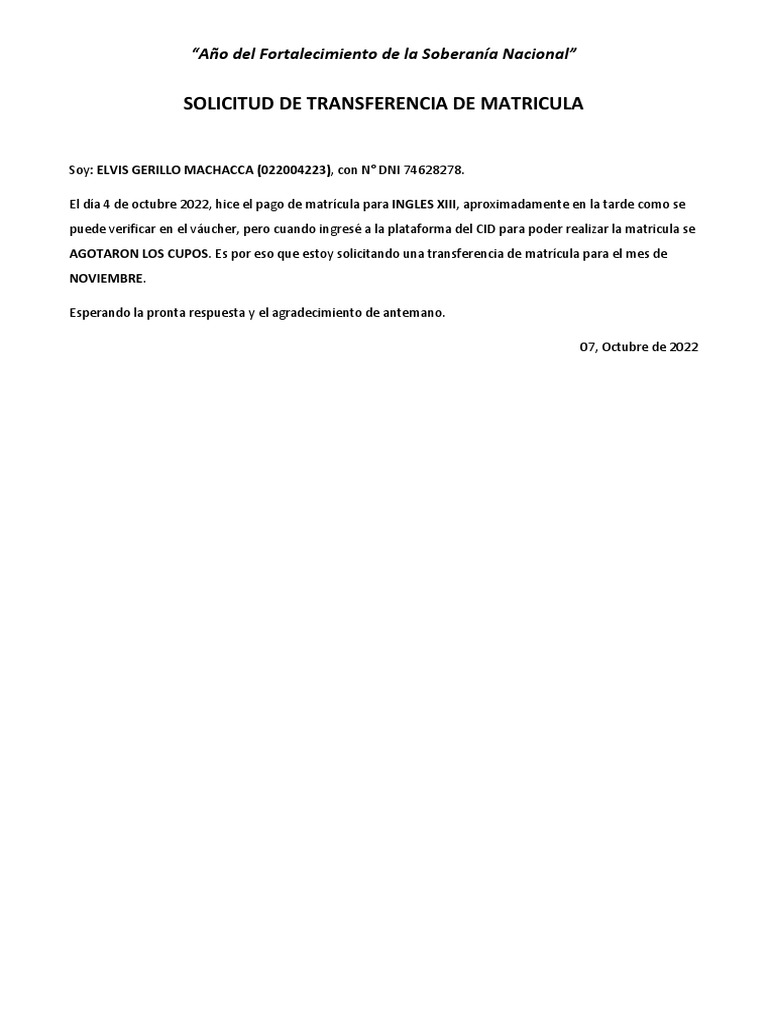 "Año del Fortalecimiento de la Soberanía Nacional"

SOLICITUD DE TRANSFERENCIA DE MATRICULA

Soy: ELVIS GERILLO MACHACCA (022004223), con N° DNI 74628278.

El día 4 de octubre 2022, hice el pago de matrícula para INGLES XIII, aproximadamente en la tarde como se puede verificar en el váucher, pero cuando ingresé a la plataforma del CID para poder realizar la matricula se AGOTARON LOS CUPOS. Es por eso que estoy solicitando una transferencia de matrícula para el mes de NOVIEMBRE.

Esperando la pronta respuesta y el agradecimiento de antemano.

07, Octubre de 2022